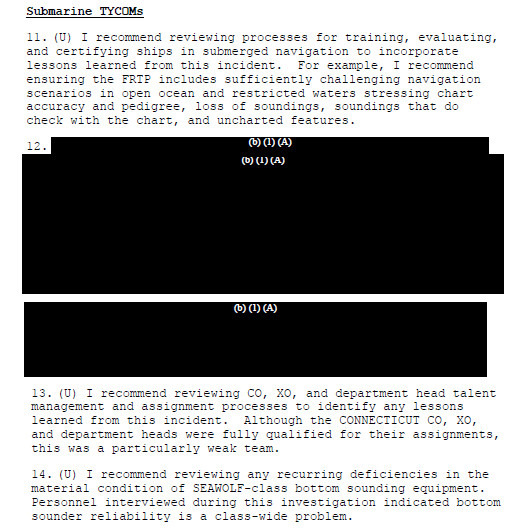 Submarine TYCOMs

11. (U) I recommend reviewing processes for training, evaluating, and certifying ships in submerged navigation to incorporate lessons learned from this incident.  For example, I recommend ensuring the FRTP includes sufficiently challenging navigation scenarios in open ocean and restricted waters stressing chart accuracy and pedigree, loss of soundings, soundings that do check with the chart, and uncharted features.

12. (b) (1) (A)

(b) (1) (A)

(b) (1) (A)

13. (U) I recommend reviewing CO, XO, and department head talent management and assignment processes to identify any lessons learned from this incident.  Although the CONNECTICUT CO, XO, and department heads were fully qualified for their assignments, this was a particularly weak team.

14. (U) I recommend reviewing any recurring deficiencies in the material condition of SEAWOLF-class bottom sounding equipment. Personnel interviewed during this investigation indicated bottom sounder reliability is a class-wide problem.